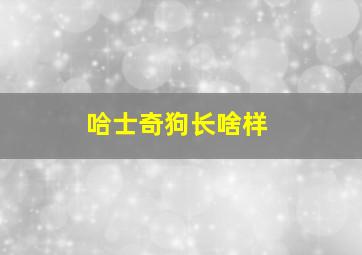 哈士奇狗长啥样